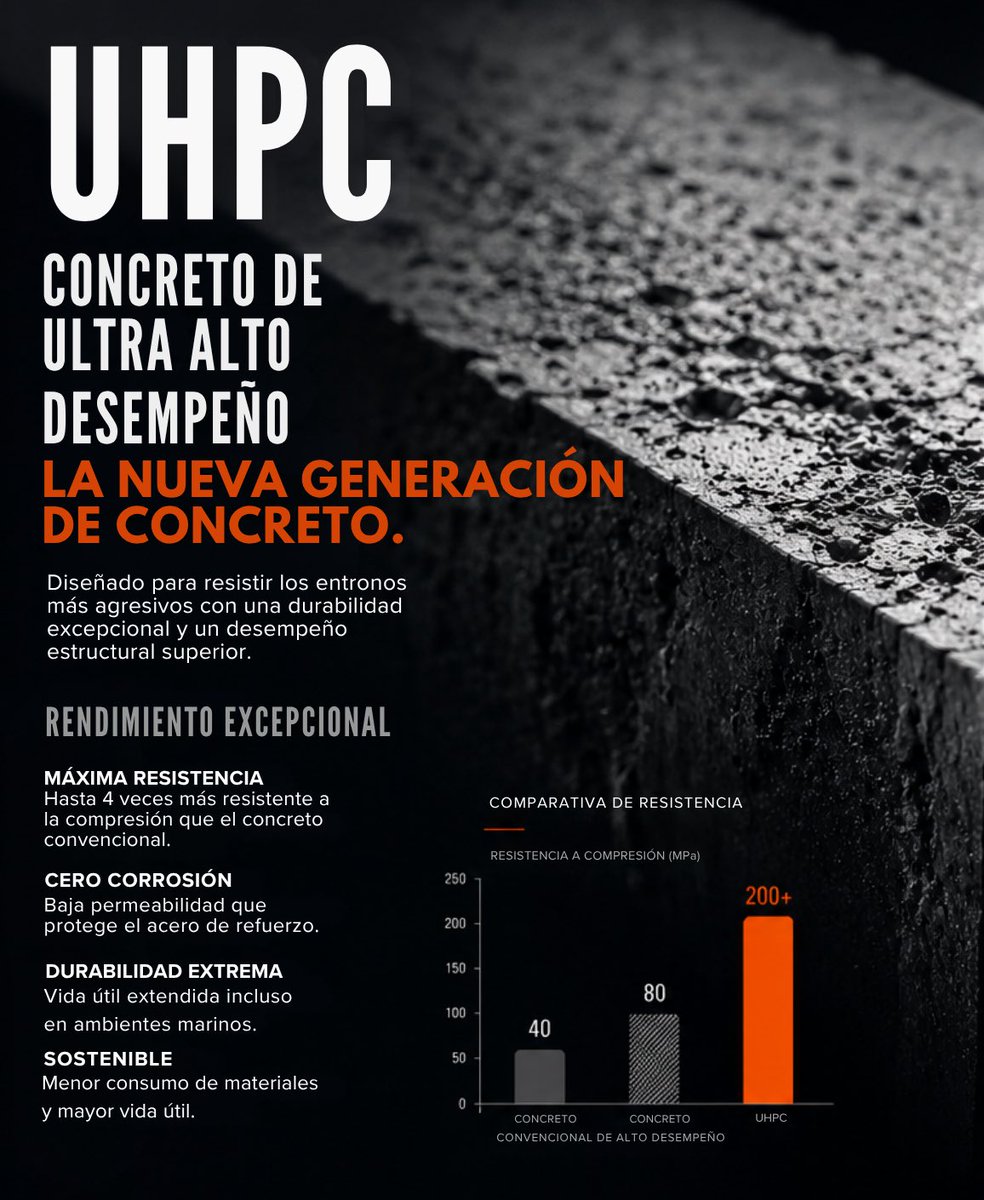 UHPC

CONCRETO DE ULTRA ALTO DESEMPEÑO

LA NUEVA GENERACIÓN DE CONCRETO.

Diseñado para resistir los entronos más agresivos con una durabilidad excepcional y un desempeño estructural superior.

RENDIMIENTO EXCEPCIONAL

MÁXIMA RESISTENCIA
Hasta 4 veces más resistente a la compresión que el concreto convencional.

CERO CORROSIÓN
Baja permeabilidad que protege el acero de refuerzo.

DURABILIDAD EXTREMA
Vida útil extendida incluso en ambientes marinos.

SOSTENIBLE
Menor consumo de materiales y mayor vida útil.

COMPARATIVA DE RESISTENCIA

RESISTENCIA A COMPRESIÓN (MPa)

250
200
150
100
50
0

40
80
200+

CONCRETO CONVENCIONAL
CONCRETO DE ALTO DESEMPEÑO
UHPC